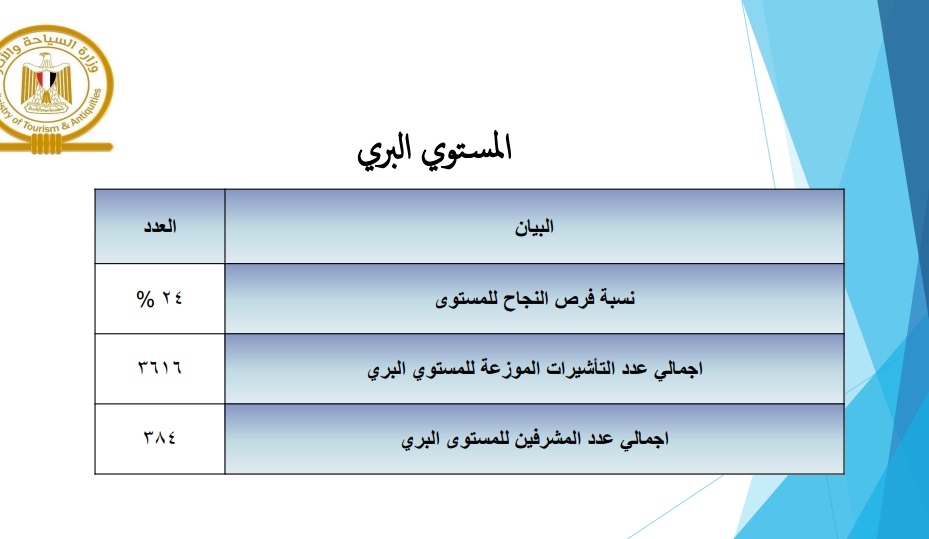 وزارة السياحة والآثار
Ministry of Tourism & Antiquities

المستوي البري

| البيان | العدد |
|---|---|
| نسبة فرص النجاح للمستوى | ٢٤ % |
| اجمالي عدد التأشيرات الموزعة للمستوي البري | ٣٦١٦ |
| اجمالي عدد المشرفين للمستوى البري | ٣٨٤ |